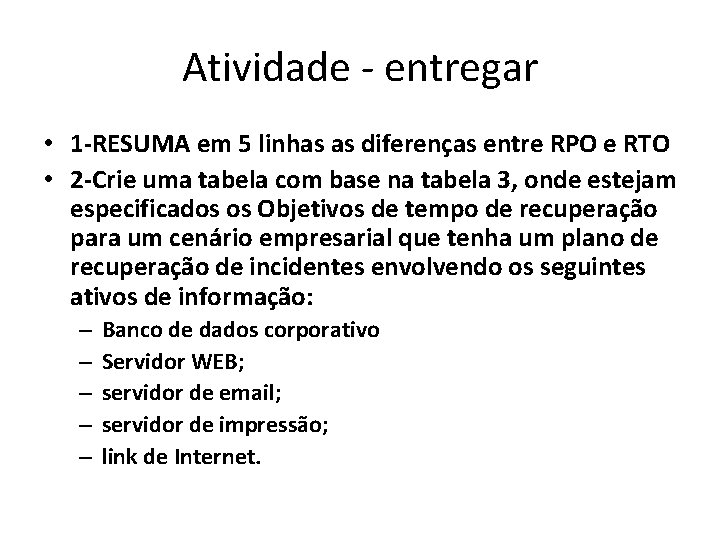 Atividade - entregar

• 1-RESUMA em 5 linhas as diferenças entre RPO e RTO
• 2-Crie uma tabela com base na tabela 3, onde estejam especificados os Objetivos de tempo de recuperação para um cenário empresarial que tenha um plano de recuperação de incidentes envolvendo os seguintes ativos de informação:
– Banco de dados corporativo
– Servidor WEB;
– servidor de email;
– servidor de impressão;
– link de Internet.